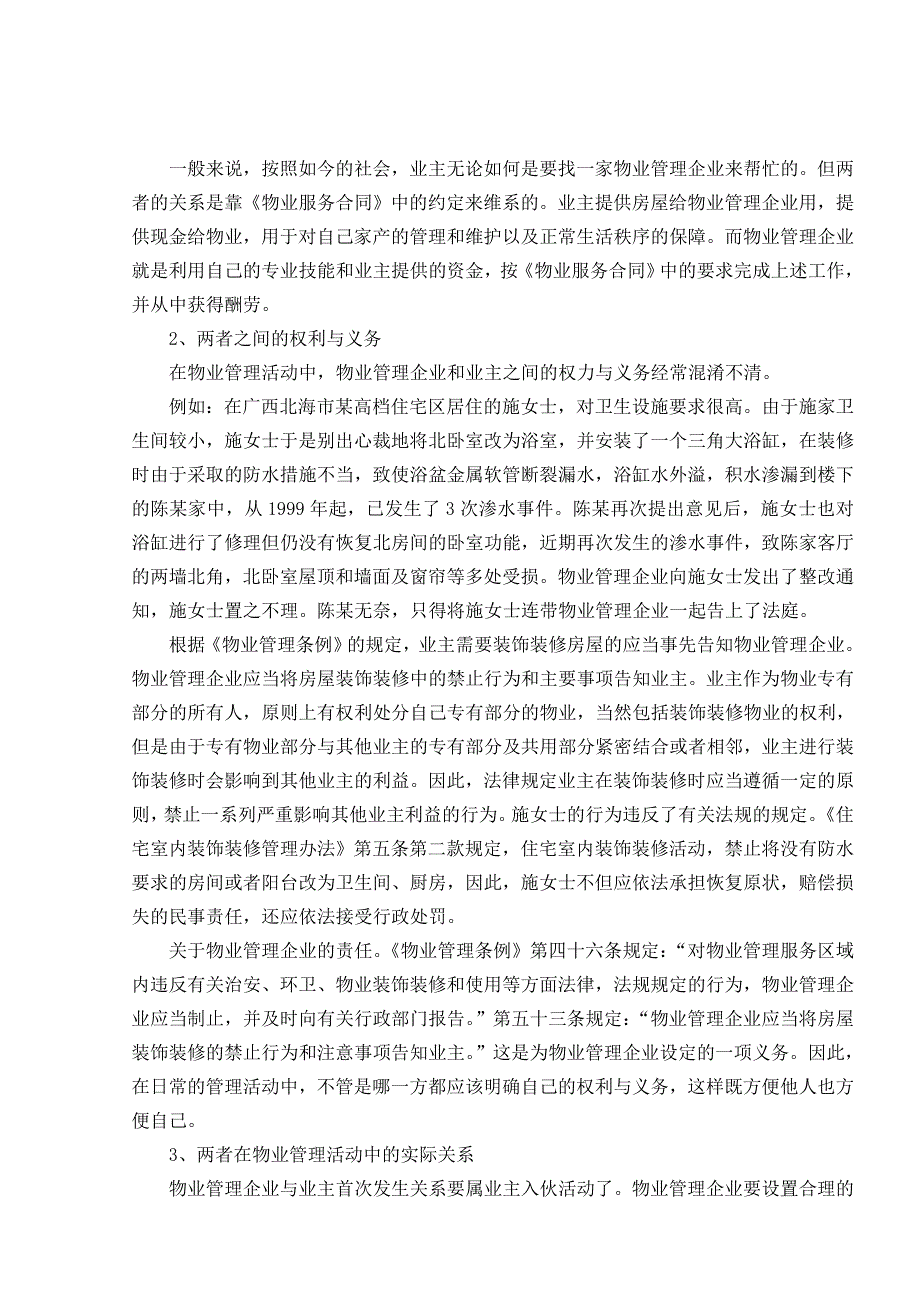 一般来说，按照如今的社会，业主无论如何是要找一家物业管理企业来帮忙的。但两者的关系是靠《物业服务合同》中的约定来维系的。业主提供房屋给物业管理企业用，提供现金给物业，用于对自己家产的管理和维护以及正常生活秩序的保障。而物业管理企业就是利用自己的专业技能和业主提供的资金，按《物业服务合同》中的要求完成上述工作，并从中获得酬劳。

2、两者之间的权利与义务

在物业管理活动中，物业管理企业和业主之间的权力与义务经常混淆不清。

例如：在广西北海市某高档住宅区居住的施女士，对卫生设施要求很高。由于施家卫生间较小，施女士于是别出心裁地将北卧室改为浴室，并安装了一个三角大浴缸，在装修时由于采取的防水措施不当，致使浴盆金属软管断裂漏水，浴缸水外溢，积水渗漏到楼下的陈某家中，从 1999 年起，已发生了 3 次渗水事件。陈某再次提出意见后，施女士也对浴缸进行了修理但仍没有恢复北房间的卧室功能，近期再次发生的渗水事件，致陈家客厅的两墙北角，北卧室屋顶和墙面及窗帘等多处受损。物业管理企业向施女士发出了整改通知，施女士置之不理。陈某无奈，只得将施女士连带物业管理企业一起告上了法庭。

根据《物业管理条例》的规定，业主需要装饰装修房屋的应当事先告知物业管理企业。物业管理企业应当将房屋装饰装修中的禁止行为和主要事项告知业主。业主作为物业专有部分的所有人，原则上有权利处分自己专有部分的物业，当然包括装饰装修物业的权利，但是由于专有物业部分与其他业主的专有部分及共用部分紧密结合或者相邻，业主进行装饰装修时会影响到其他业主的利益。因此，法律规定业主在装饰装修时应当遵循一定的原则，禁止一系列严重影响其他业主利益的行为。施女士的行为违反了有关法规的规定。《住宅室内装饰装修管理办法》第五条第二款规定，住宅室内装饰装修活动，禁止将没有防水要求的房间或者阳台改为卫生间、厨房，因此，施女士不但应依法承担恢复原状，赔偿损失的民事责任，还应依法接受行政处罚。

关于物业管理企业的责任。《物业管理条例》第四十六条规定：“对物业管理服务区域内违反有关治安、环卫、物业装饰装修和使用等方面法律，法规规定的行为，物业管理企业应当制止，并及时向有关行政部门报告。”第五十三条规定：“物业管理企业应当将房屋装饰装修的禁止行为和注意事项告知业主。”这是为物业管理企业设定的一项义务。因此，在日常的管理活动中，不管是哪一方都应该明确自己的权利与义务，这样既方便他人也方便自己。

3、两者在物业管理活动中的实际关系

物业管理企业与业主首次发生关系要属业主入伙活动了。物业管理企业要设置合理的